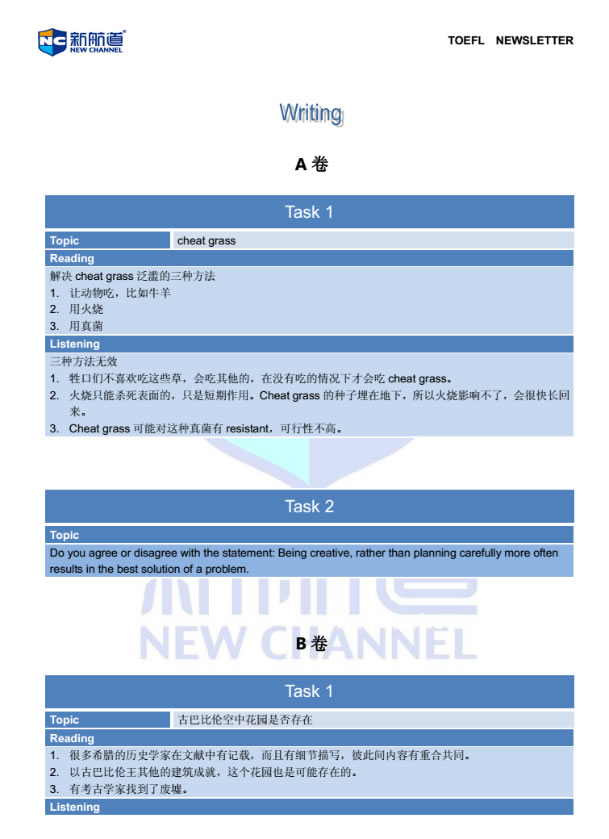 NC 新航道 NEW CHANNEL

TOEFL NEWSLETTER

Writing

A 卷

Task 1

| Topic | cheat grass |
|---|---|

Reading

解决 cheat grass 泛滥的三种方法
1. 让动物吃，比如牛羊
2. 用火烧
3. 用真菌

Listening

三种方法无效
1. 牲口们不喜欢吃这些草，会吃其他的，在没有吃的情况下才会吃 cheat grass。
2. 火烧只能杀死表面的，只是短期作用。Cheat grass 的种子埋在地下，所以火烧影响不了，会很快长回来。
3. Cheat grass 可能对这种真菌有 resistant，可行性不高。

Task 2

Topic

Do you agree or disagree with the statement: Being creative, rather than planning carefully more often results in the best solution of a problem.

NEW CHANNEL

B 卷

Task 1

| Topic | 古巴比伦空中花园是否存在 |
|---|---|

Reading

1. 很多希腊的历史学家在文献中有记载，而且有细节描写，彼此间内容有重合共同。
2. 以古巴比伦王其他的建筑成就，这个花园也是可能存在的。
3. 有考古学家找到了废墟。

Listening